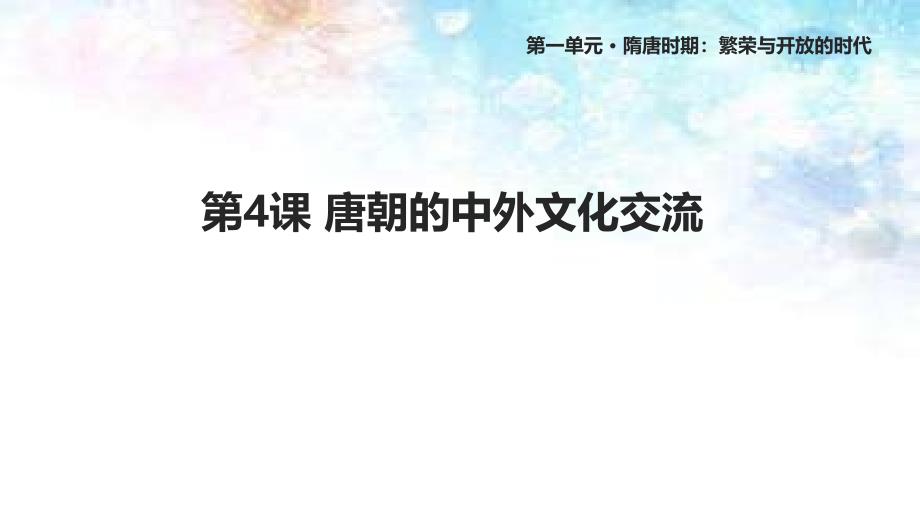 第一单元・隋唐时期：繁荣与开放的时代

第4课 唐朝的中外文化交流